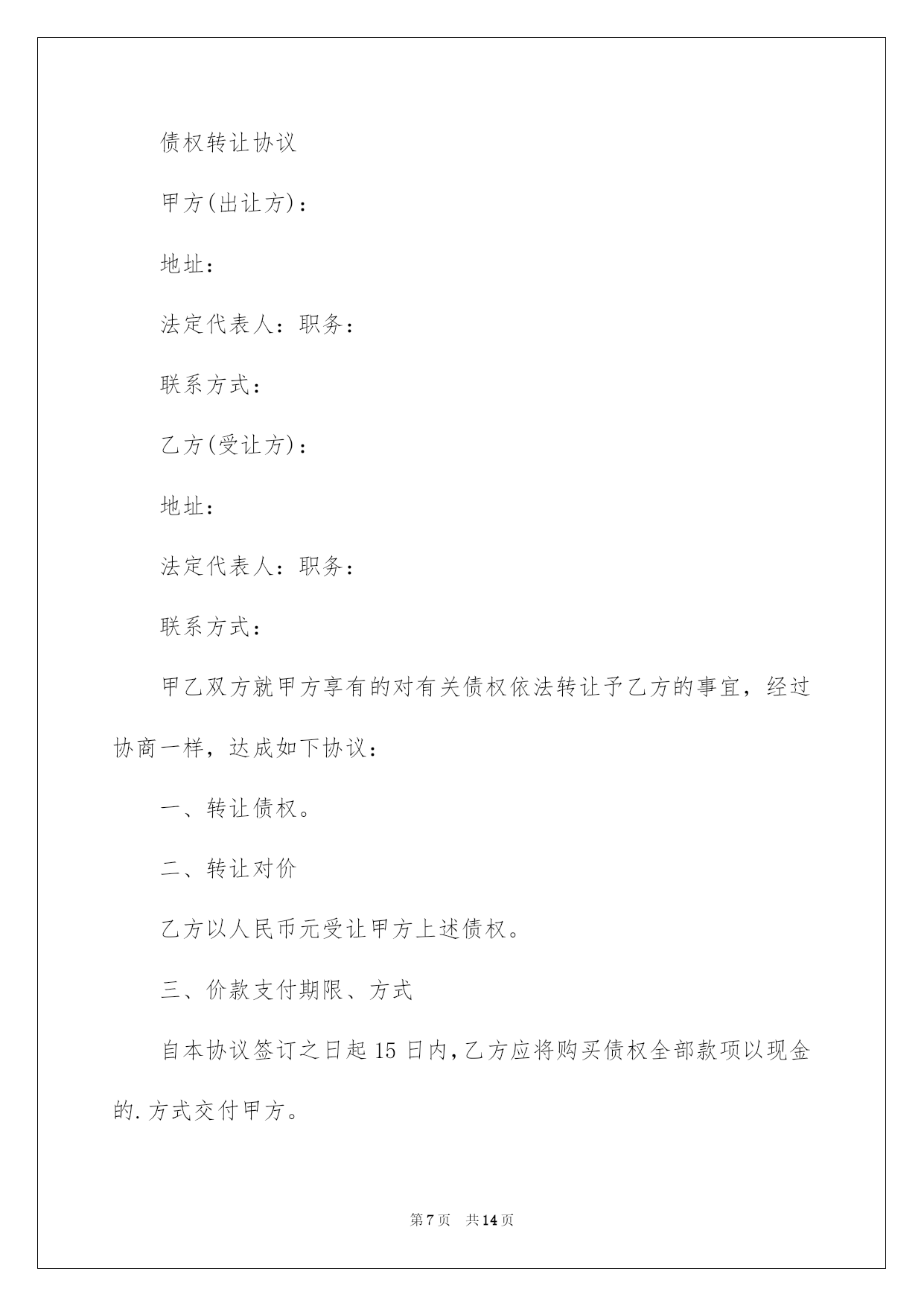 债权转让协议

甲方(出让方)：

地址：

法定代表人：职务：

联系方式：

乙方(受让方)：

地址：

法定代表人：职务：

联系方式：

甲乙双方就甲方享有的对有关债权依法转让予乙方的事宜，经过协商一样，达成如下协议：

一、转让债权。

二、转让对价

乙方以人民币元受让甲方上述债权。

三、价款支付期限、方式

自本协议签订之日起15日内，乙方应将购买债权全部款项以现金的.方式交付甲方。

第7页 共14页